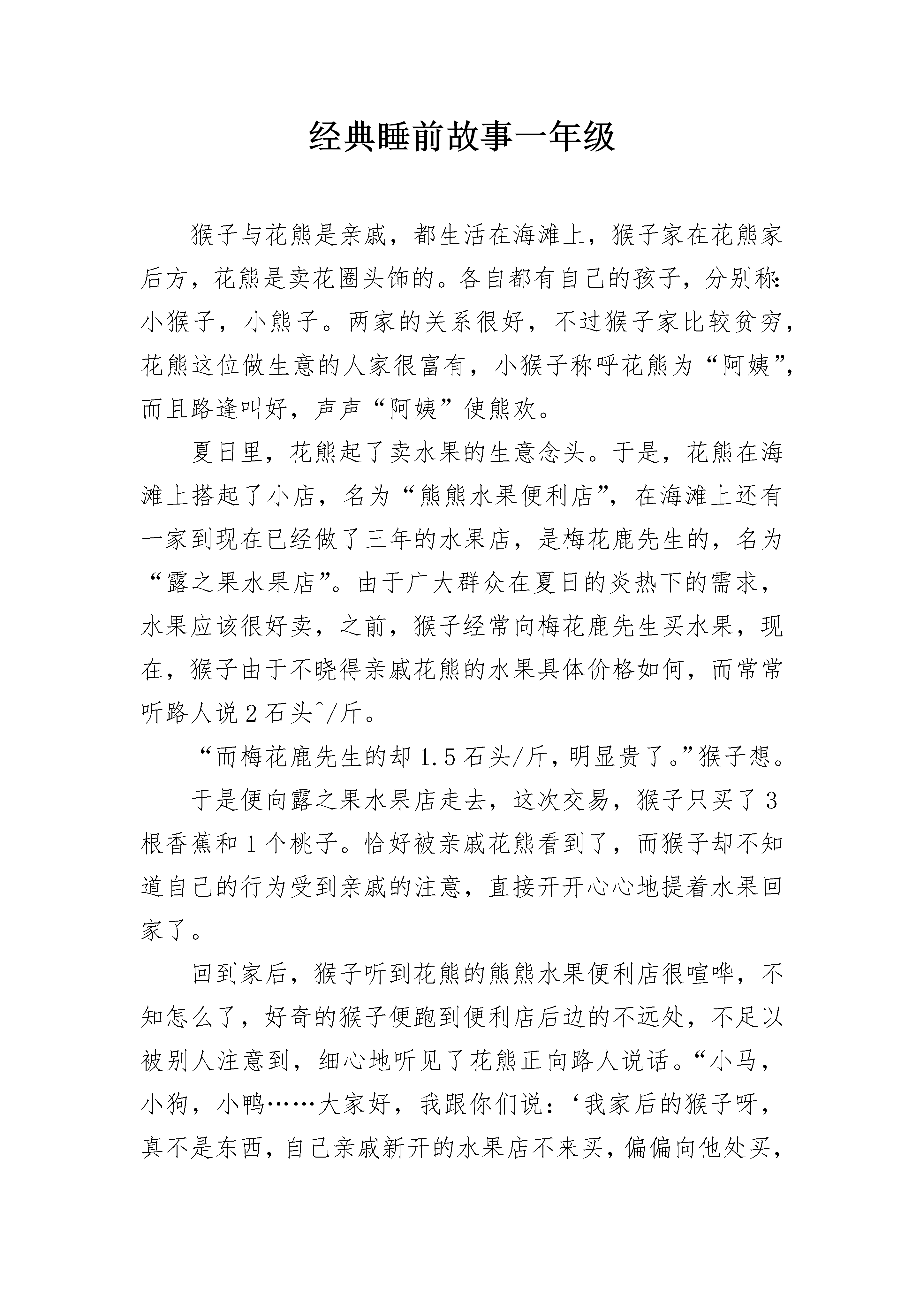 经典睡前故事一年级

猴子与花熊是亲戚，都生活在海滩上，猴子家在花熊家后方，花熊是卖花圈头饰的。各自都有自己的孩子，分别称：小猴子，小熊子。两家的关系很好，不过猴子家比较贫穷，花熊这位做生意的人家很富有，小猴子称呼花熊为“阿姨”，而且路逢叫好，声声“阿姨”使熊欢。

夏日里，花熊起了卖水果的生意念头。于是，花熊在海滩上搭起了小店，名为“熊熊水果便利店”，在海滩上还有一家到现在已经做了三年的水果店，是梅花鹿先生的，名为“露之果水果店”。由于广大群众在夏日的炎热下的需求，水果应该很好卖，之前，猴子经常向梅花鹿先生买水果，现在，猴子由于不晓得亲戚花熊的水果具体价格如何，而常常听路人说2石头^/斤。

“而梅花鹿先生的却1.5石头/斤，明显贵了。”猴子想。

于是便向露之果水果店走去，这次交易，猴子只买了3根香蕉和1个桃子。恰好被亲戚花熊看到了，而猴子却不知道自己的行为受到亲戚的注意，直接开开心心地提着水果回家了。

回到家后，猴子听到花熊的熊熊水果便利店很喧哗，不知怎么了，好奇的猴子便跑到便利店后边的不远处，不足以被别人注意到，细心地听见了花熊正向路人说话。“小马，小狗，小鸭……大家好，我跟你们说：‘我家后的猴子呀，真不是东西，自己亲戚新开的水果店不来买，偏偏向他处买，